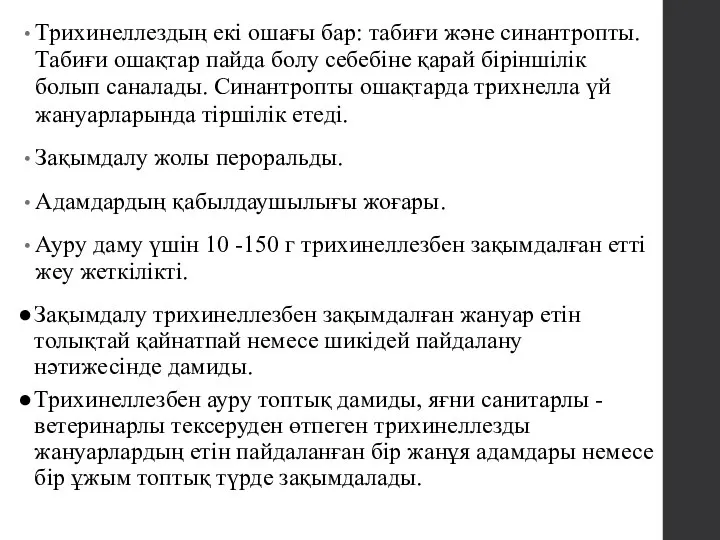 • Трихинеллездың екі ошағы бар: табиғи және синантропты. Табиғи ошақтар пайда болу себебіне қарай біріншілік болып саналады. Синантропты ошақтарда трихнелла үй жануарларында тіршілік етеді.

• Зақымдалу жолы пероральды.

• Адамдардың қабылдаушылығы жоғары.

• Ауру даму үшін 10 -150 г трихинеллезбен зақымдалған етті жеу жеткілікті.

● Зақымдалу трихинеллезбен зақымдалған жануар етін толықтай қайнатпай немесе шикідей пайдалану нәтижесінде дамиды.

● Трихинеллезбен ауру топтық дамиды, яғни санитарлы - ветеринарлы тексеруден өтпеген трихинеллезды жануарлардың етін пайдаланған бір жанұя адамдары немесе бір ұжым топтық түрде зақымдалады.